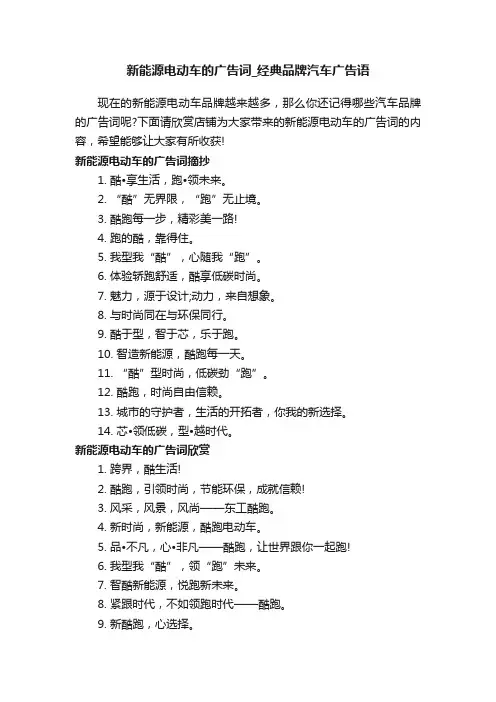 新能源电动车的广告词_经典品牌汽车广告语

现在的新能源电动车品牌越来越多，那么你还记得哪些汽车品牌的广告词呢?下面请欣赏店铺为大家带来的新能源电动车的广告词的内容，希望能够让大家有所收获!

新能源电动车的广告词摘抄

1. 酷•享生活，跑•领未来。

2. “酷”无界限，“跑”无止境。

3. 酷跑每一步，精彩美一路!

4. 跑的酷，靠得住。

5. 我型我“酷”，心随我“跑”。

6. 体验轿跑舒适，酷享低碳时尚。

7. 魅力，源于设计;动力，来自想象。

8. 与时尚同在与环保同行。

9. 酷于型，智于芯，乐于跑。

10. 智造新能源，酷跑每一天。

11. “酷”型时尚，低碳劲“跑”。

12. 酷跑，时尚自由信赖。

13. 城市的守护者，生活的开拓者，你我的新选择。

14. 芯•领低碳，型•越时代。

新能源电动车的广告词欣赏

1. 跨界，酷生活!

2. 酷跑，引领时尚，节能环保，成就信赖!

3. 风采，风景，风尚——东工酷跑。

4. 新时尚，新能源，酷跑电动车。

5. 品•不凡，心•非凡——酷跑，让世界跟你一起跑!

6. 我型我“酷”，领“跑”未来。

7. 智酷新能源，悦跑新未来。

8. 紧跟时代，不如领跑时代——酷跑。

9. 新酷跑，心选择。